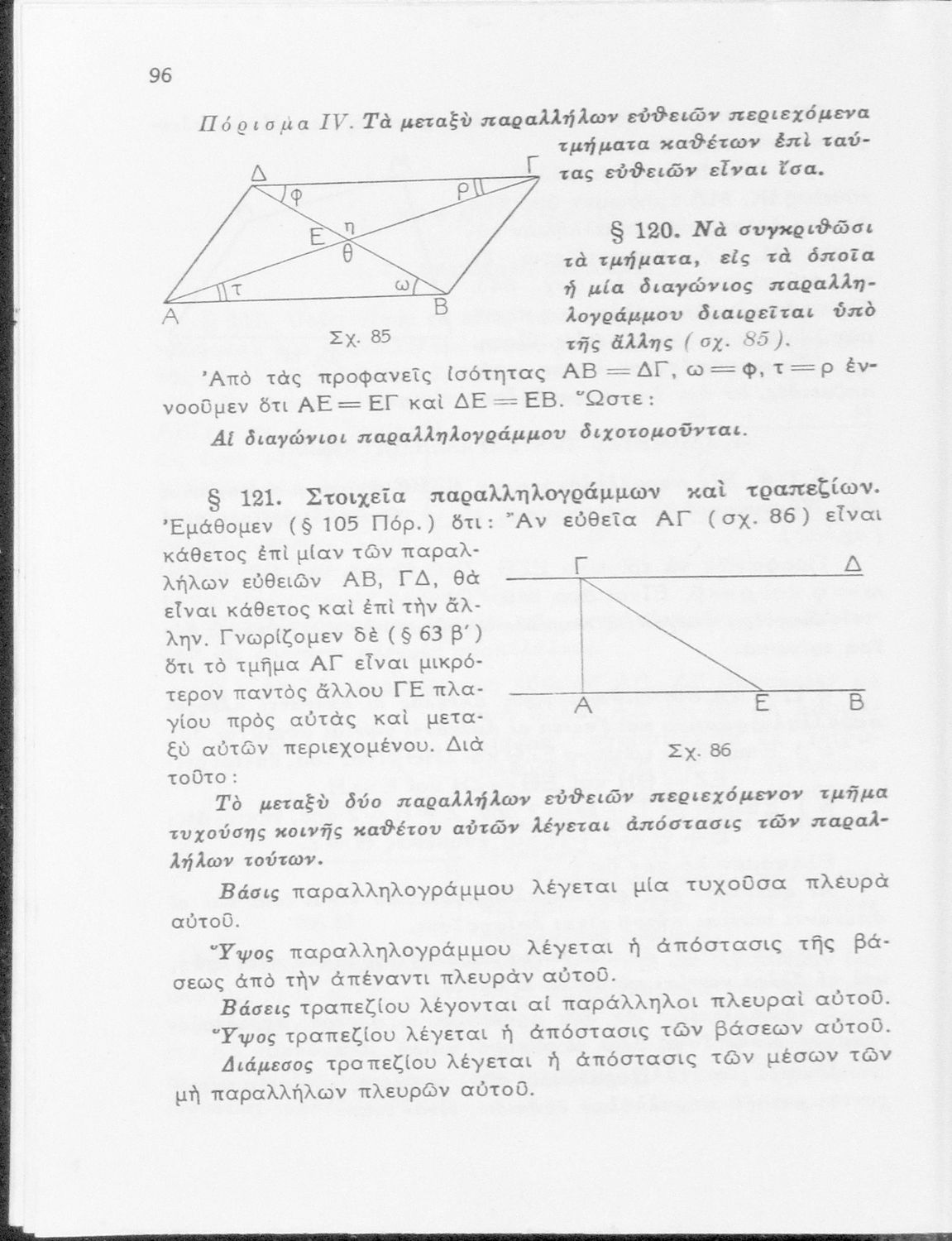 96

Πόρισμα IV. Τὰ μεταξὺ παραλλήλων εὐθειῶν περιεχόμενα τμήματα καθέτων ἐπὶ ταύτας εὐθειῶν εἶναι ἴσα.

Δ Γ φ ρ Ε η θ τ ω Α Β

Σχ. 85

§ 120. Νὰ συγκριθῶσι τὰ τμήματα, εἰς τὰ ὁποῖα ἡ μία διαγώνιος παραλληλογράμμου διαιρεῖται ὑπὸ τῆς ἄλλης (σχ. 85).

Ἀπὸ τὰς προφανεῖς ἰσότητας ΑΒ = ΔΓ, ω = φ, τ = ρ ἐννοοῦμεν ὅτι ΑΕ = ΕΓ καὶ ΔΕ = ΕΒ. Ὥστε:

Αἱ διαγώνιοι παραλληλογράμμου διχοτομοῦνται.

§ 121. Στοιχεῖα παραλληλογράμμων καὶ τραπεζίων. Ἐμάθομεν (§ 105 Πόρ.) ὅτι: Ἄν εὐθεῖα ΑΓ (σχ. 86) εἶναι κάθετος ἐπὶ μίαν τῶν παραλλήλων εὐθειῶν ΑΒ, ΓΔ, θὰ εἶναι κάθετος καὶ ἐπὶ τὴν ἄλλην. Γνωρίζομεν δὲ (§ 63 β΄) ὅτι τὸ τμῆμα ΑΓ εἶναι μικρότερον παντὸς ἄλλου ΓΕ πλαγίου πρὸς αὐτὰς καὶ μεταξὺ αὐτῶν περιεχομένου. Διὰ τοῦτο:

Γ Δ Α Ε Β

Σχ. 86

Τὸ μεταξὺ δύο παραλλήλων εὐθειῶν περιεχόμενον τμῆμα τυχούσης κοινῆς καθέτου αὐτῶν λέγεται ἀπόστασις τῶν παραλλήλων τούτων.

Βάσις παραλληλογράμμου λέγεται μία τυχοῦσα πλευρὰ αὐτοῦ.

Ὕψος παραλληλογράμμου λέγεται ἡ ἀπόστασις τῆς βάσεως ἀπὸ τὴν ἀπέναντι πλευρὰν αὐτοῦ.

Βάσεις τραπεζίου λέγονται αἱ παράλληλοι πλευραὶ αὐτοῦ.

Ὕψος τραπεζίου λέγεται ἡ ἀπόστασις τῶν βάσεων αὐτοῦ.

Διάμεσος τραπεζίου λέγεται ἡ ἀπόστασις τῶν μέσων τῶν μὴ παραλλήλων πλευρῶν αὐτοῦ.